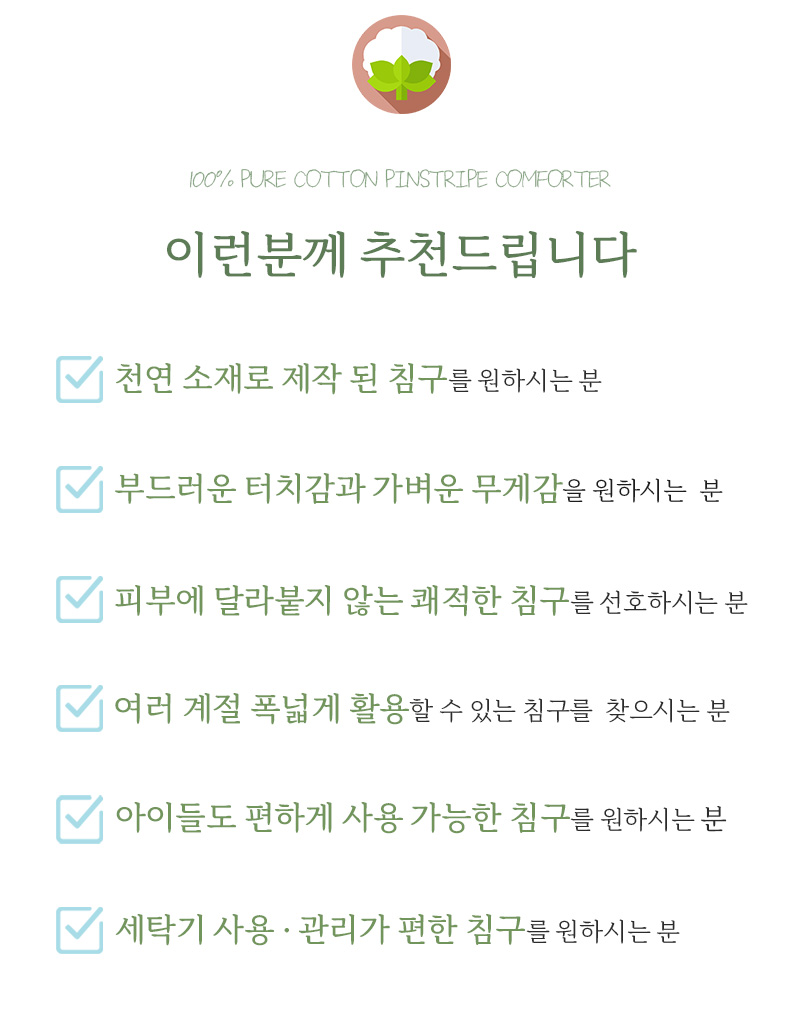 100% PURE COTTON PINSTRIPE COMFORTER

이런분께 추천드립니다

☑ 천연 소재로 제작 된 침구를 원하시는 분

☑ 부드러운 터치감과 가벼운 무게감을 원하시는 분

☑ 피부에 달라붙지 않는 쾌적한 침구를 선호하시는 분

☑ 여러 계절 폭넓게 활용할 수 있는 침구를 찾으시는 분

☑ 아이들도 편하게 사용 가능한 침구를 원하시는 분

☑ 세탁기 사용 · 관리가 편한 침구를 원하시는 분